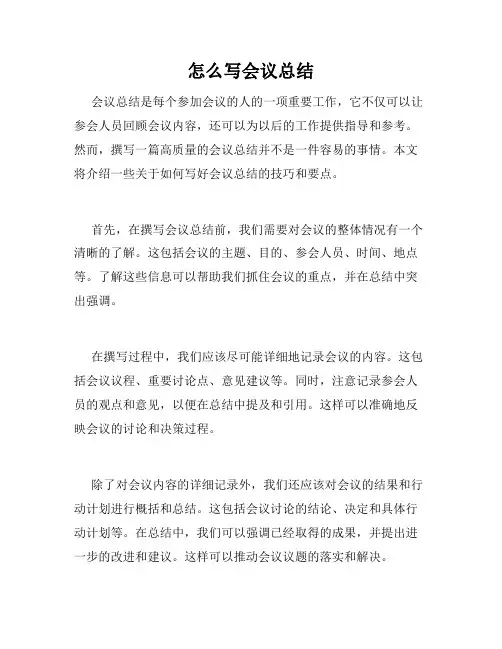 怎么写会议总结

会议总结是每个参加会议的人的一项重要工作，它不仅可以让参会人员回顾会议内容，还可以为以后的工作提供指导和参考。然而，撰写一篇高质量的会议总结并不是一件容易的事情。本文将介绍一些关于如何写好会议总结的技巧和要点。

首先，在撰写会议总结前，我们需要对会议的整体情况有一个清晰的了解。这包括会议的主题、目的、参会人员、时间、地点等。了解这些信息可以帮助我们抓住会议的重点，并在总结中突出强调。

在撰写过程中，我们应该尽可能详细地记录会议的内容。这包括会议议程、重要讨论点、意见建议等。同时，注意记录参会人员的观点和意见，以便在总结中提及和引用。这样可以准确地反映会议的讨论和决策过程。

除了对会议内容的详细记录外，我们还应该对会议的结果和行动计划进行概括和总结。这包括会议讨论的结论、决定和具体行动计划等。在总结中，我们可以强调已经取得的成果，并提出进一步的改进和建议。这样可以推动会议议题的落实和解决。